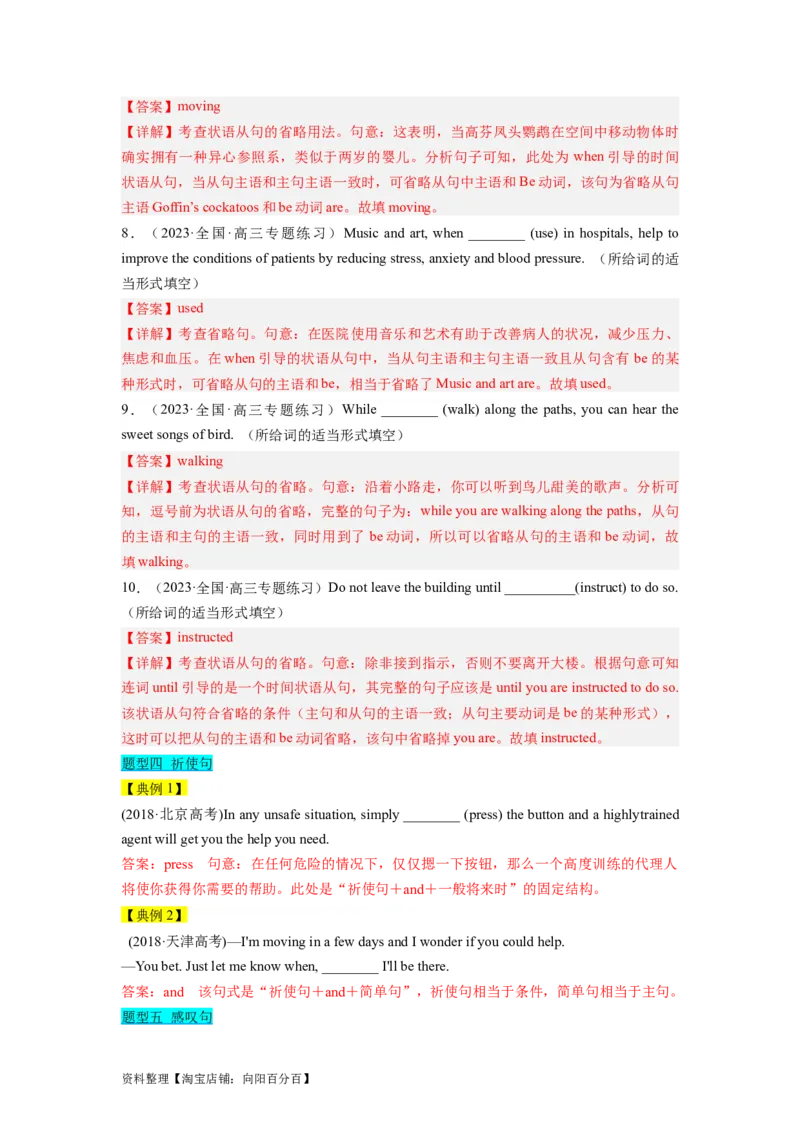 【答案】moving

【详解】考查状语从句的省略用法。句意：这表明，当高芬凤头鹦鹉在空间中移动物体时确实拥有一种异心参照系，类似于两岁的婴儿。分析句子可知，此处为 when 引导的时间状语从句，当从句主语和主句主语一致时，可省略从句中主语和 Be 动词，该句为省略从句主语 Goffin's cockatoos 和 be 动词 are。故填 moving。

8．（2023·全国·高三专题练习）Music and art, when ________ (use) in hospitals, help to improve the conditions of patients by reducing stress, anxiety and blood pressure. （所给词的适当形式填空）

【答案】used

【详解】考查省略句。句意：在医院使用音乐和艺术有助于改善病人的状况，减少压力、焦虑和血压。在 when 引导的状语从句中，当从句主语和主句主语一致且从句含有 be 的某种形式时，可省略从句的主语和 be，相当于省略了 Music and art are。故填 used。

9．（2023·全国·高三专题练习）While ________ (walk) along the paths, you can hear the sweet songs of bird. （所给词的适当形式填空）

【答案】walking

【详解】考查状语从句的省略。句意：沿着小路走，你可以听到鸟儿甜美的歌声。分析可知，逗号前为状语从句的省略，完整的句子为：while you are walking along the paths，从句的主语和主句的主语一致，同时用到了 be 动词，所以可以省略从句的主语和 be 动词，故填 walking。

10．（2023·全国·高三专题练习）Do not leave the building until __________(instruct) to do so. （所给词的适当形式填空）

【答案】instructed

【详解】考查状语从句的省略。句意：除非接到指示，否则不要离开大楼。根据句意可知连词 until 引导的是一个时间状语从句，其完整的句子应该是 until you are instructed to do so. 该状语从句符合省略的条件（主句和从句的主语一致；从句主要动词是 be 的某种形式），这时可以把从句的主语和 be 动词省略，该句中省略掉 you are。故填 instructed。

题型四 祈使句

【典例 1】

(2018·北京高考)In any unsafe situation, simply ________ (press) the button and a highlytrained agent will get you the help you need.

答案：press　句意：在任何危险的情况下，仅仅摁一下按钮，那么一个高度训练的代理人将使你获得你需要的帮助。此处是“祈使句＋and＋一般将来时”的固定结构。

【典例 2】

(2018·天津高考)—I'm moving in a few days and I wonder if you could help.

—You bet. Just let me know when, ________ I'll be there.

答案：and　该句式是“祈使句＋and＋简单句”，祈使句相当于条件，简单句相当于主句。

题型五 感叹句

资料整理【淘宝店铺：向阳百分百】